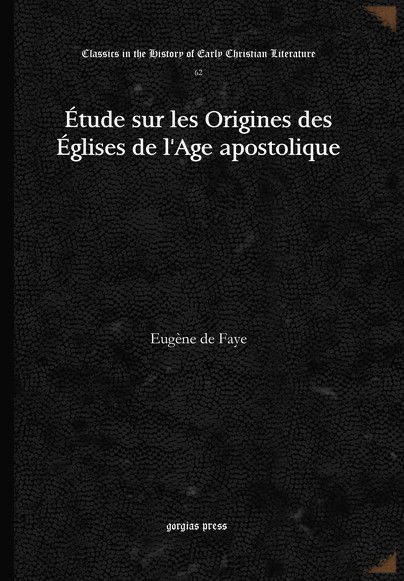 Classics in the History of Early Christian Literature

62

Étude sur les Origines des Églises de l'Age apostolique

Eugène de Faye

gorgias press